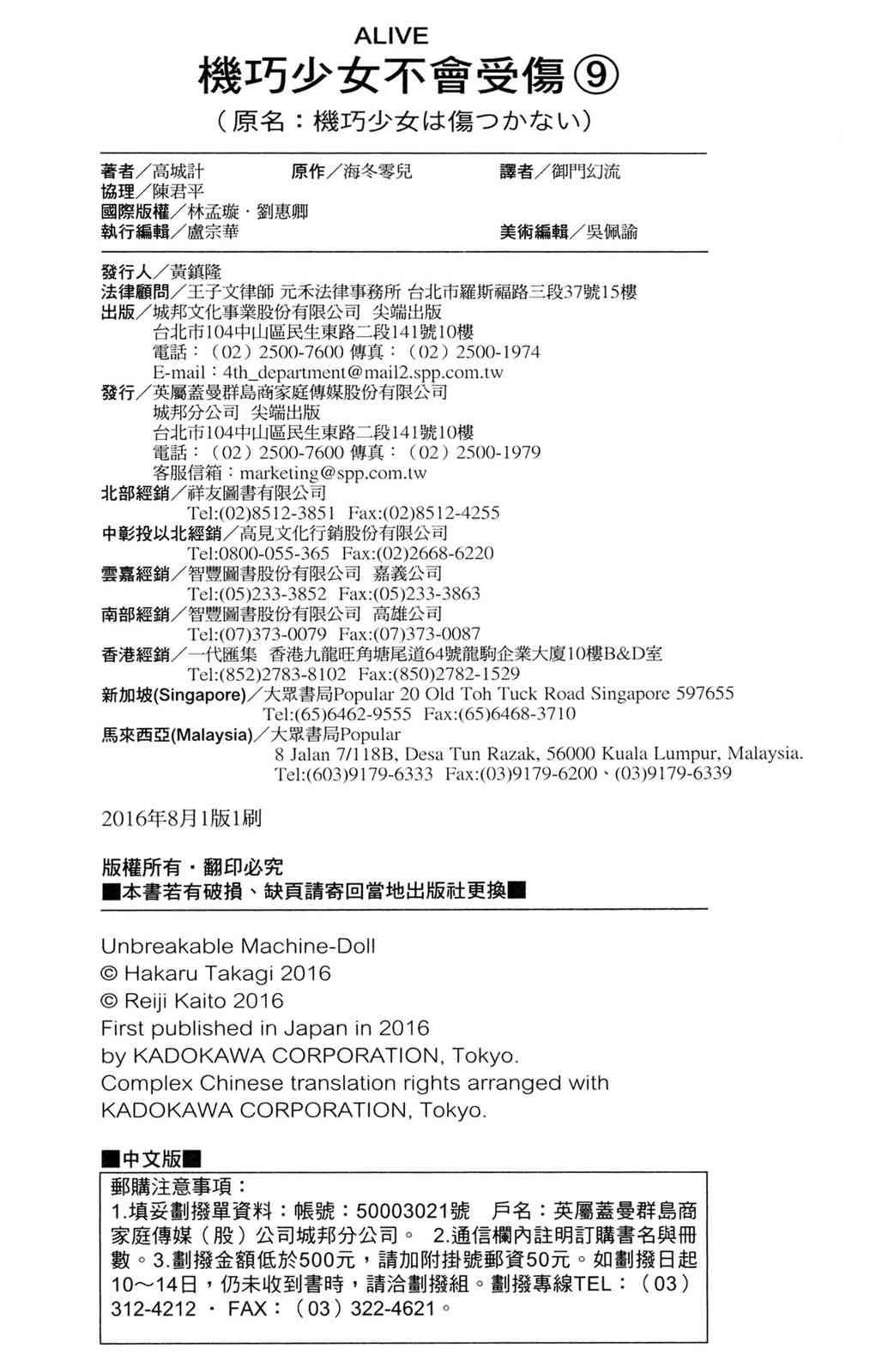 ALIVE
機巧少女不會受傷⑨
（原名：機巧少女は傷つかない）

著者／高城計　原作／海冬零兒　譯者／御門幻流
協理／陳君平
國際版權／林孟璇．劉惠卿
執行編輯／盧宗華　美術編輯／吳佩諭

發行人／黃鎮隆
法律顧問／王子文律師 元禾法律事務所 台北市羅斯福路三段37號15樓
出版／城邦文化事業股份有限公司 尖端出版
台北市104中山區民生東路二段141號10樓
電話：（02）2500-7600 傳真：（02）2500-1974
E-mail：4th_department@mail2.spp.com.tw
發行／英屬蓋曼群島商家庭傳媒股份有限公司
城邦分公司 尖端出版
台北市104中山區民生東路二段141號10樓
電話：（02）2500-7600 傳真：（02）2500-1979
客服信箱：marketing@spp.com.tw
北部經銷／祥友圖書有限公司
Tel:(02)8512-3851 Fax:(02)8512-4255
中彰投以北經銷／高見文化行銷股份有限公司
Tel:0800-055-365 Fax:(02)2668-6220
雲嘉經銷／智豐圖書股份有限公司 嘉義公司
Tel:(05)233-3852 Fax:(05)233-3863
南部經銷／智豐圖書股份有限公司 高雄公司
Tel:(07)373-0079 Fax:(07)373-0087
香港經銷／一代匯集 香港九龍旺角塘尾道64號龍駒企業大廈10樓B&D室
Tel:(852)2783-8102 Fax:(850)2782-1529
新加坡(Singapore)／大眾書局Popular 20 Old Toh Tuck Road Singapore 597655
Tel:(65)6462-9555 Fax:(65)6468-3710
馬來西亞(Malaysia)／大眾書局Popular
8 Jalan 7/118B, Desa Tun Razak, 56000 Kuala Lumpur, Malaysia.
Tel:(603)9179-6333 Fax:(03)9179-6200、(03)9179-6339

2016年8月1版1刷

版權所有．翻印必究
■本書若有破損、缺頁請寄回當地出版社更換■

Unbreakable Machine-Doll
© Hakaru Takagi 2016
© Reiji Kaito 2016
First published in Japan in 2016
by KADOKAWA CORPORATION, Tokyo.
Complex Chinese translation rights arranged with
KADOKAWA CORPORATION, Tokyo.

■中文版■
郵購注意事項：
1.填妥劃撥單資料：帳號：50003021號　戶名：英屬蓋曼群島商家庭傳媒（股）公司城邦分公司。 2.通信欄內註明訂購書名與冊數。3.劃撥金額低於500元，請加附掛號郵資50元。如劃撥日起10～14日，仍未收到書時，請洽劃撥組。劃撥專線TEL：（03）312-4212 ． FAX：（03）322-4621。